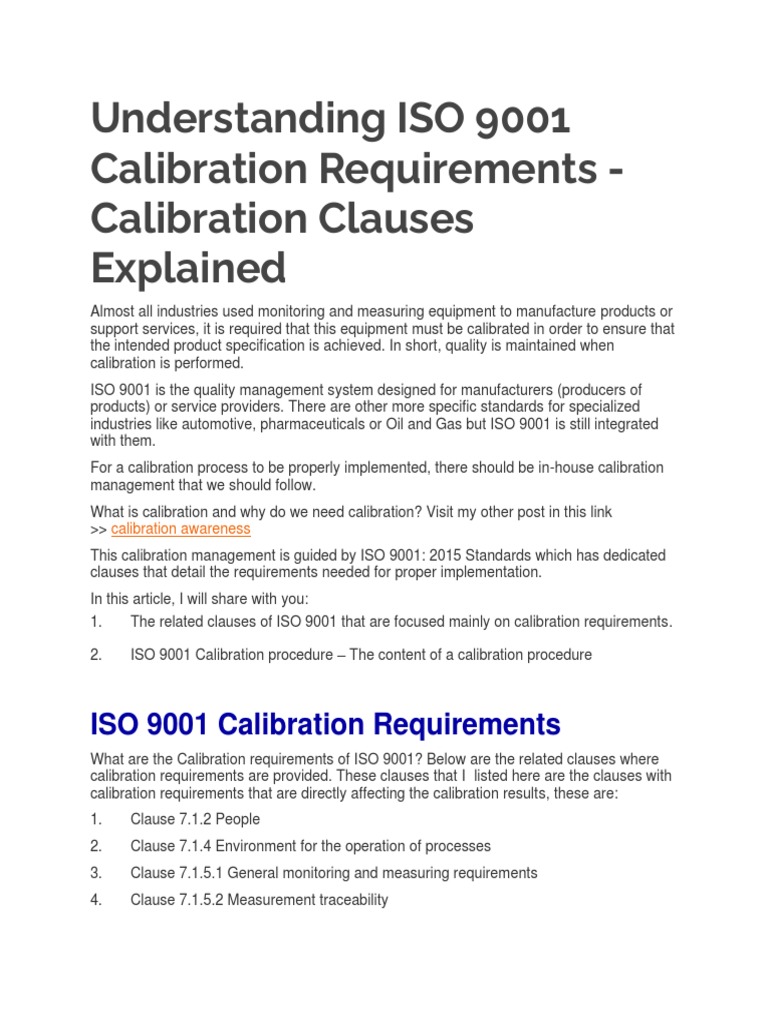 Understanding ISO 9001 Calibration Requirements - Calibration Clauses Explained

Almost all industries used monitoring and measuring equipment to manufacture products or support services, it is required that this equipment must be calibrated in order to ensure that the intended product specification is achieved. In short, quality is maintained when calibration is performed.

ISO 9001 is the quality management system designed for manufacturers (producers of products) or service providers. There are other more specific standards for specialized industries like automotive, pharmaceuticals or Oil and Gas but ISO 9001 is still integrated with them.

For a calibration process to be properly implemented, there should be in-house calibration management that we should follow.

What is calibration and why do we need calibration? Visit my other post in this link >> calibration awareness

This calibration management is guided by ISO 9001: 2015 Standards which has dedicated clauses that detail the requirements needed for proper implementation.

In this article, I will share with you:

1. The related clauses of ISO 9001 that are focused mainly on calibration requirements.

2. ISO 9001 Calibration procedure – The content of a calibration procedure

ISO 9001 Calibration Requirements

What are the Calibration requirements of ISO 9001? Below are the related clauses where calibration requirements are provided. These clauses that I listed here are the clauses with calibration requirements that are directly affecting the calibration results, these are:

1. Clause 7.1.2 People

2. Clause 7.1.4 Environment for the operation of processes

3. Clause 7.1.5.1 General monitoring and measuring requirements

4. Clause 7.1.5.2 Measurement traceability